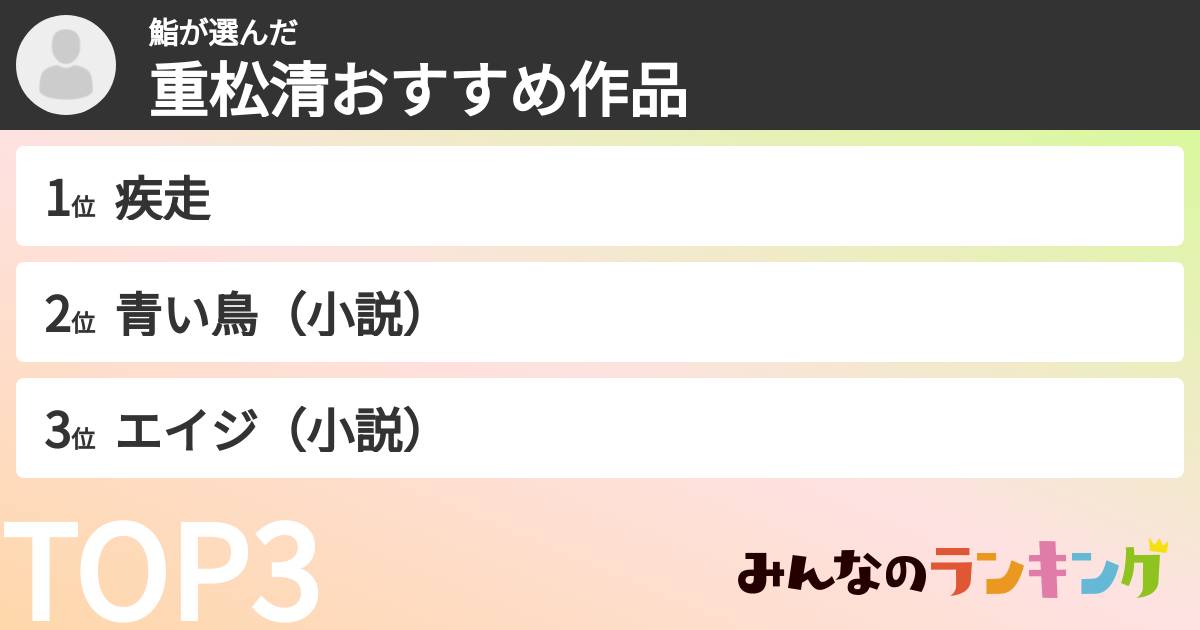 鮨が選んだ
重松清おすすめ作品

1位 疾走

2位 青い鳥（小説）

3位 エイジ（小説）

TOP3

みんなのランキング